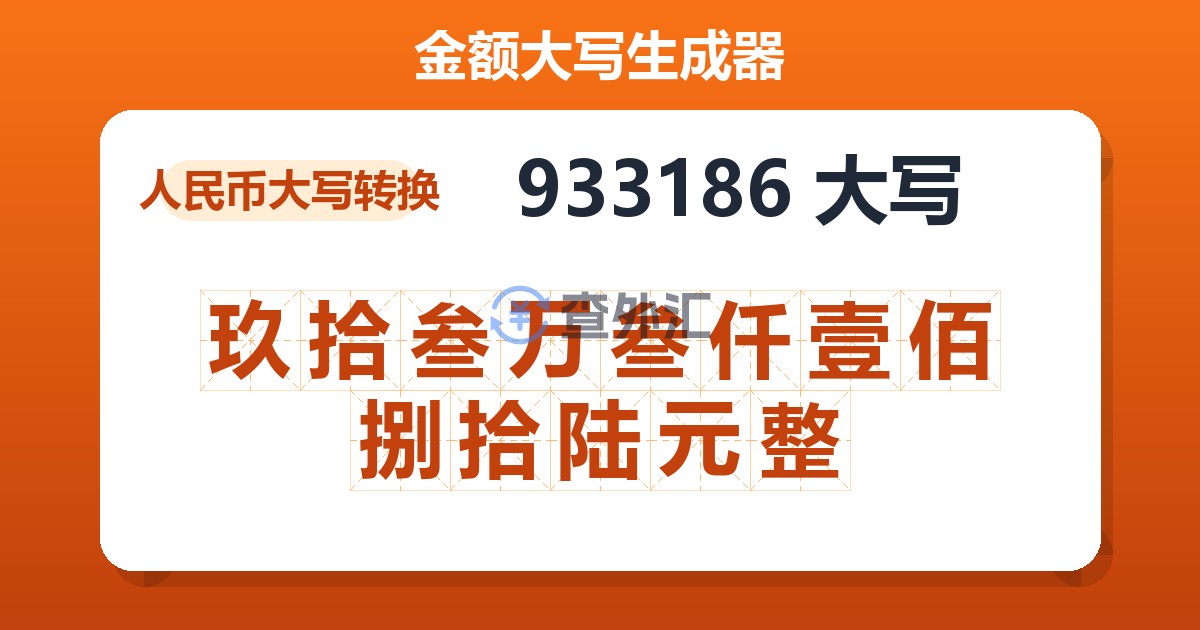 金额大写生成器

人民币大写转换

933186 大写

查外汇

玖拾叁万叁仟壹佰捌拾陆元整